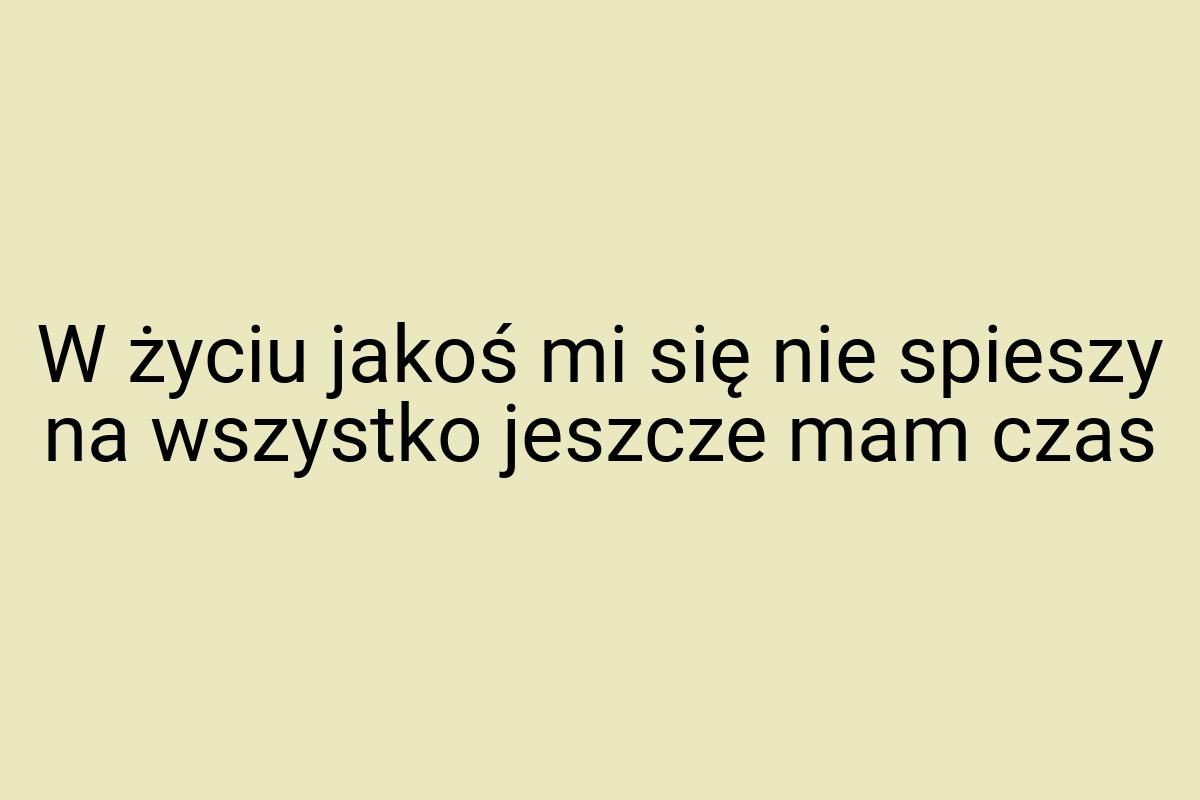 W życiu jakoś mi się nie spieszy na wszystko jeszcze mam czas